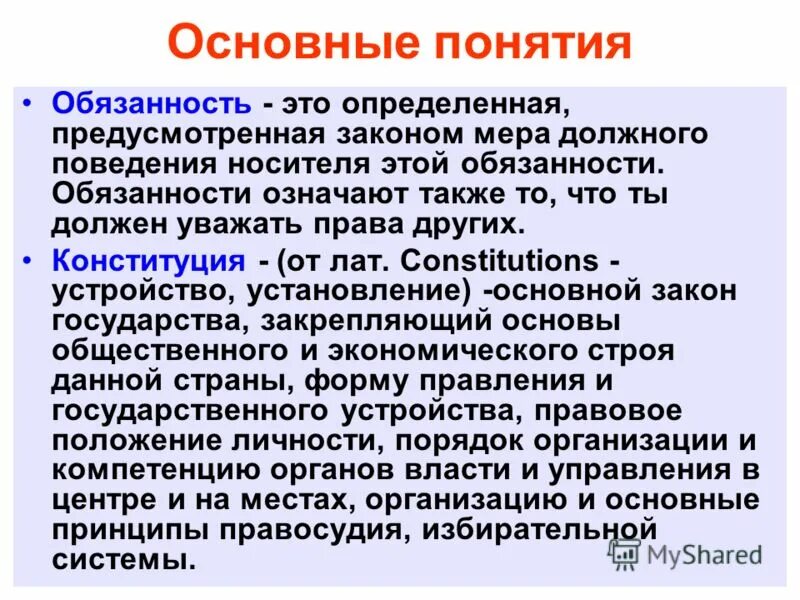 Основные понятия

• Обязанность - это определенная, предусмотренная законом мера должного поведения носителя этой обязанности. Обязанности означают также то, что ты должен уважать права других.

• Конституция - (от лат. Constitutions - устройство, установление) -основной закон государства, закрепляющий основы общественного и экономического строя данной страны, форму правления и государственного устройства, правовое положение личности, порядок организации и компетенцию органов власти и управления в центре и на местах, организацию и основные принципы правосудия, избирательной системы.

MyShared